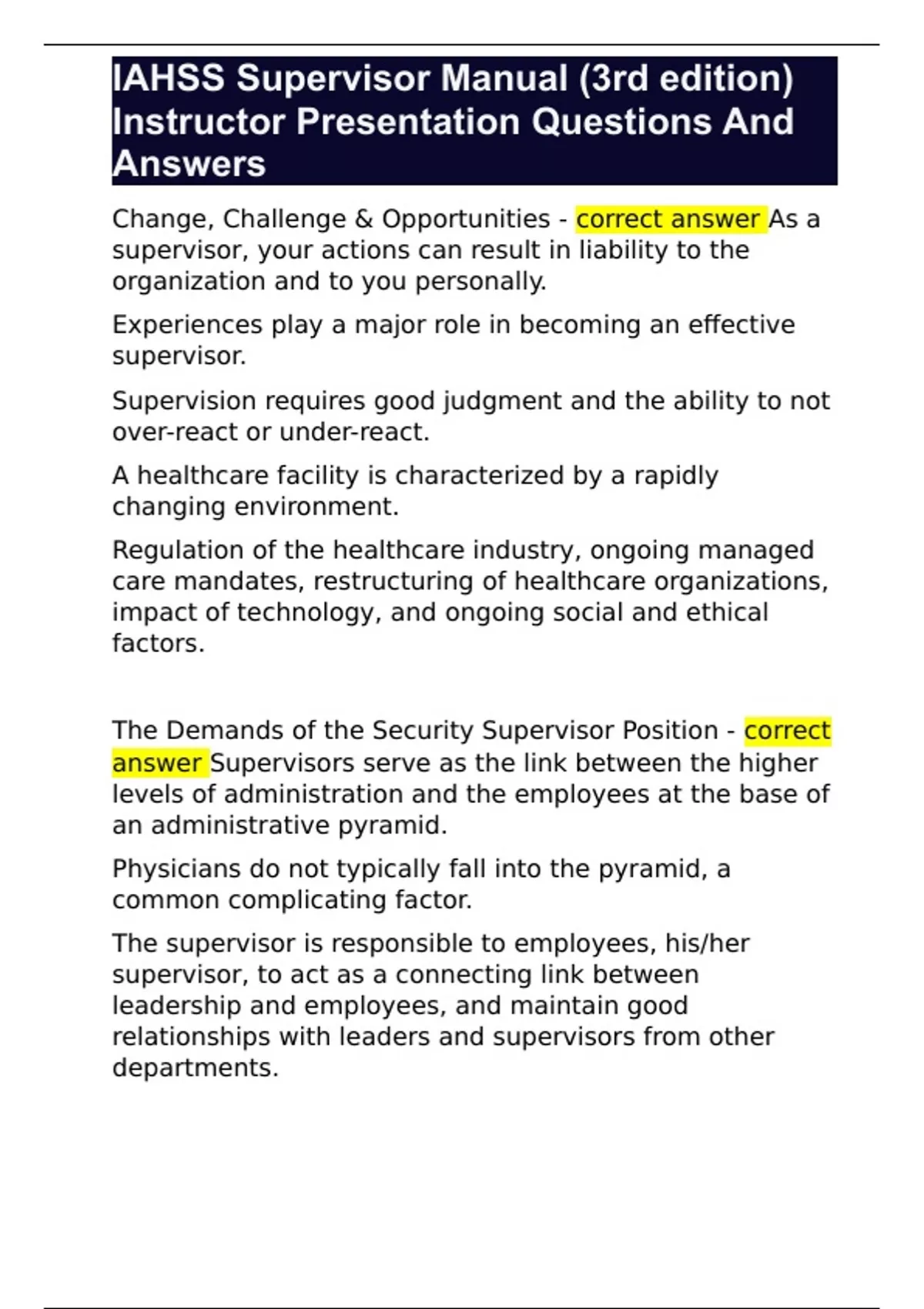 IAHSS Supervisor Manual (3rd edition) Instructor Presentation Questions And Answers

Change, Challenge & Opportunities - correct answer As a supervisor, your actions can result in liability to the organization and to you personally.

Experiences play a major role in becoming an effective supervisor.

Supervision requires good judgment and the ability to not over-react or under-react.

A healthcare facility is characterized by a rapidly changing environment.

Regulation of the healthcare industry, ongoing managed care mandates, restructuring of healthcare organizations, impact of technology, and ongoing social and ethical factors.

The Demands of the Security Supervisor Position - correct answer Supervisors serve as the link between the higher levels of administration and the employees at the base of an administrative pyramid.

Physicians do not typically fall into the pyramid, a common complicating factor.

The supervisor is responsible to employees, his/her supervisor, to act as a connecting link between leadership and employees, and maintain good relationships with leaders and supervisors from other departments.